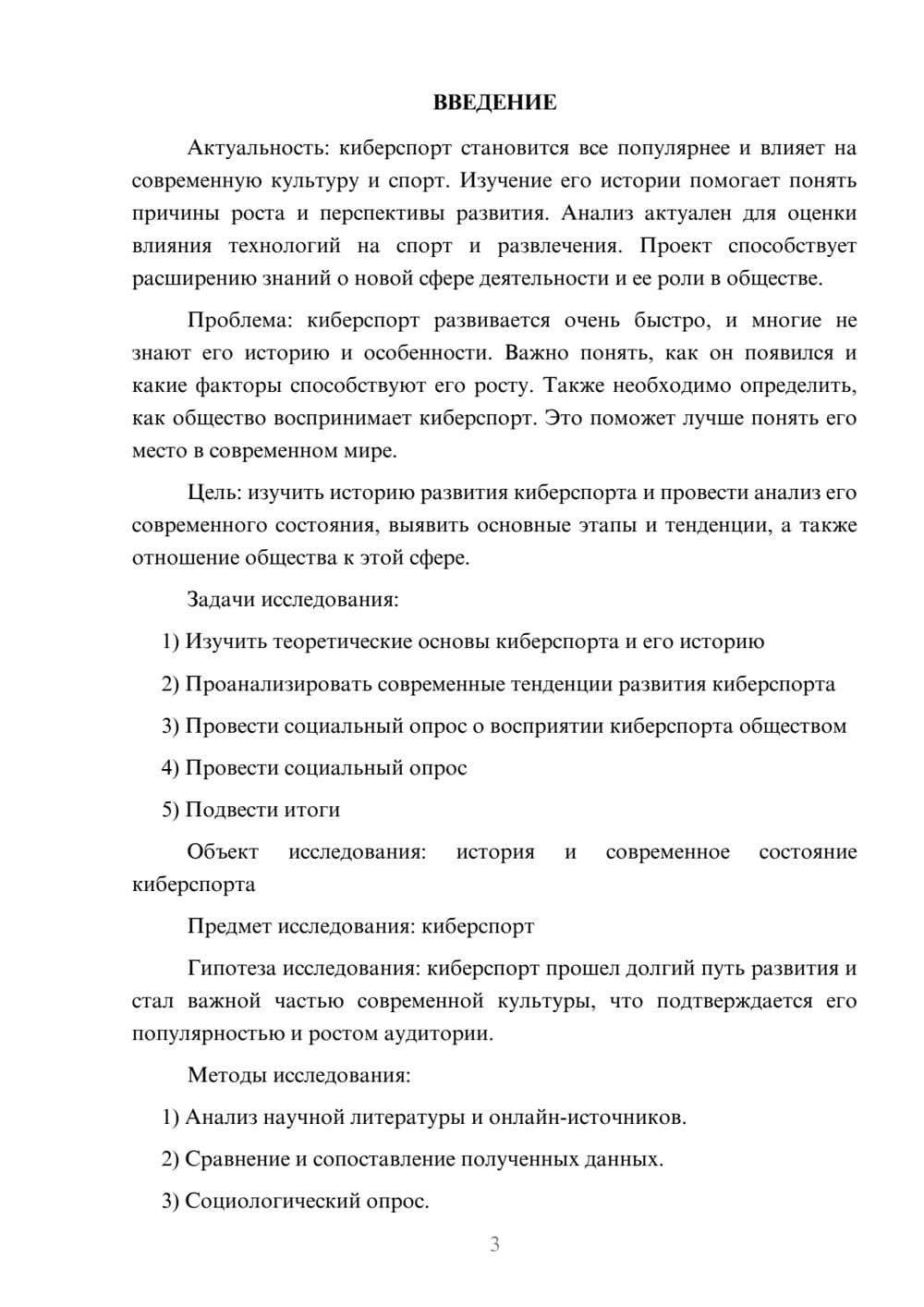 ВВЕДЕНИЕ

Актуальность: киберспорт становится все популярнее и влияет на современную культуру и спорт. Изучение его истории помогает понять причины роста и перспективы развития. Анализ актуален для оценки влияния технологий на спорт и развлечения. Проект способствует расширению знаний о новой сфере деятельности и ее роли в обществе.

Проблема: киберспорт развивается очень быстро, и многие не знают его историю и особенности. Важно понять, как он появился и какие факторы способствуют его росту. Также необходимо определить, как общество воспринимает киберспорт. Это поможет лучше понять его место в современном мире.

Цель: изучить историю развития киберспорта и провести анализ его современного состояния, выявить основные этапы и тенденции, а также отношение общества к этой сфере.

Задачи исследования:

1) Изучить теоретические основы киберспорта и его историю

2) Проанализировать современные тенденции развития киберспорта

3) Провести социальный опрос о восприятии киберспорта обществом

4) Провести социальный опрос

5) Подвести итоги

Объект исследования: история и современное состояние киберспорта

Предмет исследования: киберспорт

Гипотеза исследования: киберспорт прошел долгий путь развития и стал важной частью современной культуры, что подтверждается его популярностью и ростом аудитории.

Методы исследования:

1) Анализ научной литературы и онлайн-источников.

2) Сравнение и сопоставление полученных данных.

3) Социологический опрос.

3